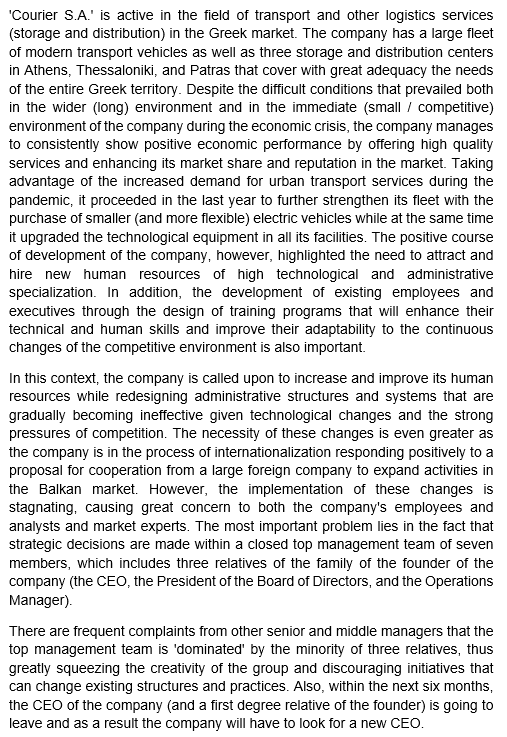 'Courier S.A.' is active in the field of transport and other logistics services (storage and distribution) in the Greek market. The company has a large fleet of modern transport vehicles as well as three storage and distribution centers in Athens, Thessaloniki, and Patras that cover with great adequacy the needs of the entire Greek territory. Despite the difficult conditions that prevailed both in the wider (long) environment and in the immediate (small / competitive) environment of the company during the economic crisis, the company manages to consistently show positive economic performance by offering high quality services and enhancing its market share and reputation in the market. Taking advantage of the increased demand for urban transport services during the pandemic, it proceeded in the last year to further strengthen its fleet with the purchase of smaller (and more flexible) electric vehicles while at the same time it upgraded the technological equipment in all its facilities. The positive course of development of the company, however, highlighted the need to attract and hire new human resources of high technological and administrative specialization. In addition, the development of existing employees and executives through the design of training programs that will enhance their technical and human skills and improve their adaptability to the continuous changes of the competitive environment is also important.

In this context, the company is called upon to increase and improve its human resources while redesigning administrative structures and systems that are gradually becoming ineffective given technological changes and the strong pressures of competition. The necessity of these changes is even greater as the company is in the process of internationalization responding positively to a proposal for cooperation from a large foreign company to expand activities in the Balkan market. However, the implementation of these changes is stagnating, causing great concern to both the company's employees and analysts and market experts. The most important problem lies in the fact that strategic decisions are made within a closed top management team of seven members, which includes three relatives of the family of the founder of the company (the CEO, the President of the Board of Directors, and the Operations Manager).

There are frequent complaints from other senior and middle managers that the top management team is 'dominated' by the minority of three relatives, thus greatly squeezing the creativity of the group and discouraging initiatives that can change existing structures and practices. Also, within the next six months, the CEO of the company (and a first degree relative of the founder) is going to leave and as a result the company will have to look for a new CEO.